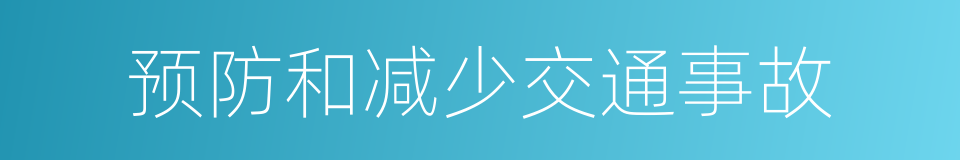 预防和减少交通事故